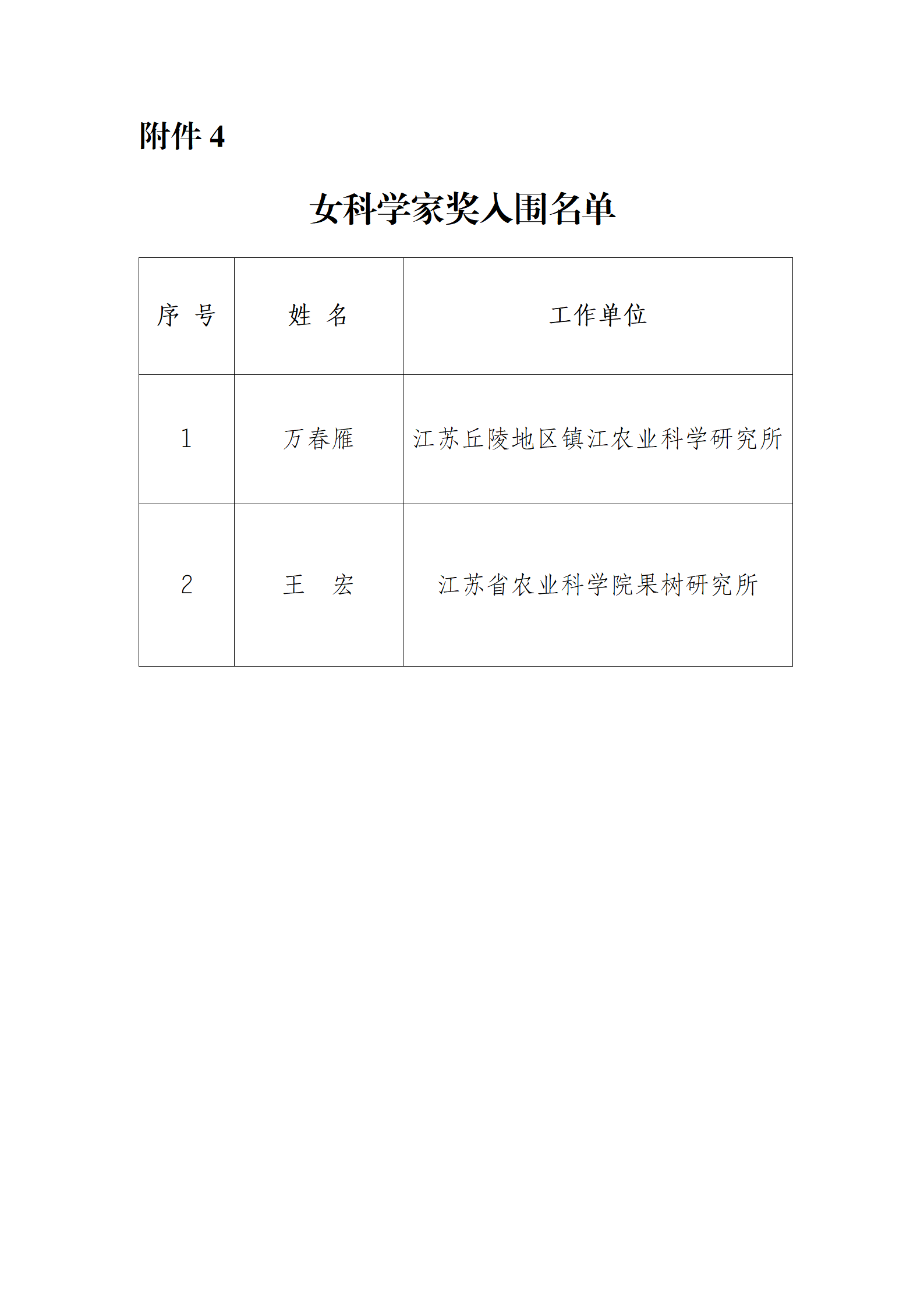 附件 4

女科学家奖入围名单

| 序 号 | 姓 名 | 工作单位 |
|---|---|---|
| 1 | 万春雁 | 江苏丘陵地区镇江农业科学研究所 |
| 2 | 王 宏 | 江苏省农业科学院果树研究所 |